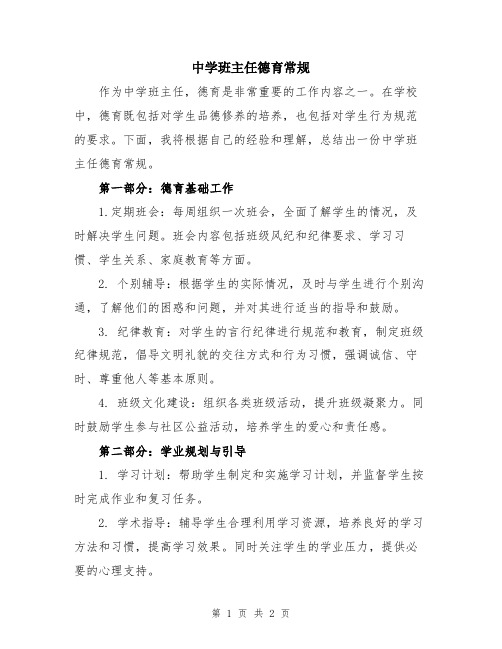 中学班主任德育常规

作为中学班主任，德育是非常重要的工作内容之一。在学校中，德育既包括对学生品德修养的培养，也包括对学生行为规范的要求。下面，我将根据自己的经验和理解，总结出一份中学班主任德育常规。

第一部分：德育基础工作

1.定期班会：每周组织一次班会，全面了解学生的情况，及时解决学生问题。班会内容包括班级风纪和纪律要求、学习习惯、学生关系、家庭教育等方面。

2. 个别辅导：根据学生的实际情况，及时与学生进行个别沟通，了解他们的困惑和问题，并对其进行适当的指导和鼓励。

3. 纪律教育：对学生的言行纪律进行规范和教育，制定班级纪律规范，倡导文明礼貌的交往方式和行为习惯，强调诚信、守时、尊重他人等基本原则。

4. 班级文化建设：组织各类班级活动，提升班级凝聚力。同时鼓励学生参与社区公益活动，培养学生的爱心和责任感。

第二部分：学业规划与引导

1. 学习计划：帮助学生制定和实施学习计划，并监督学生按时完成作业和复习任务。

2. 学术指导：辅导学生合理利用学习资源，培养良好的学习方法和习惯，提高学习效果。同时关注学生的学业压力，提供必要的心理支持。

第 1 页 共 2 页